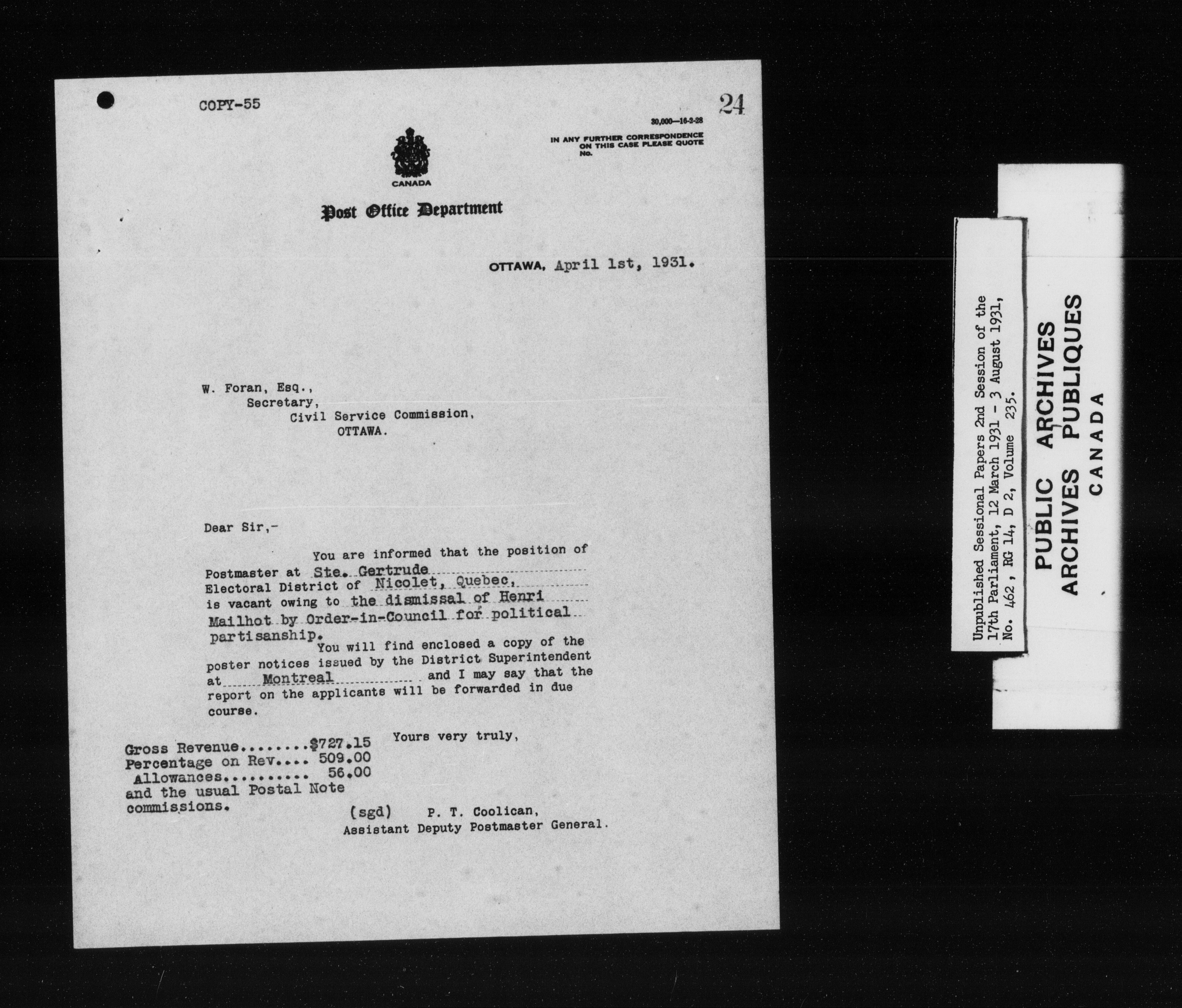 COPY-55

24

30,000—16-2-28

IN ANY FURTHER CORRESPONDENCE ON THIS CASE PLEASE QUOTE No.

CANADA

Post Office Department

OTTAWA, April 1st, 1931.

W. Foran, Esq.,
Secretary,
Civil Service Commission,
OTTAWA.

Dear Sir,-

You are informed that the position of Postmaster at Ste. Gertrude Electoral District of Nicolet, Quebec, is vacant owing to the dismissal of Henri Mailhot by Order-in-Council for political partisanship.

You will find enclosed a copy of the poster notices issued by the District Superintendent at Montreal and I may say that the report on the applicants will be forwarded in due course.

Yours very truly,

Gross Revenue........$727.15
Percentage on Rev.... 509.00
Allowances.......... 56.00
and the usual Postal Note commissions.

(sgd) P. T. Coolican,
Assistant Deputy Postmaster General.

Unpublished Sessional Papers 2nd Session of the 17th Parliament, 12 March 1931 - 3 August 1931, No. 462, RG 14, D 2, Volume 235.

PUBLIC ARCHIVES
ARCHIVES PUBLIQUES
CANADA